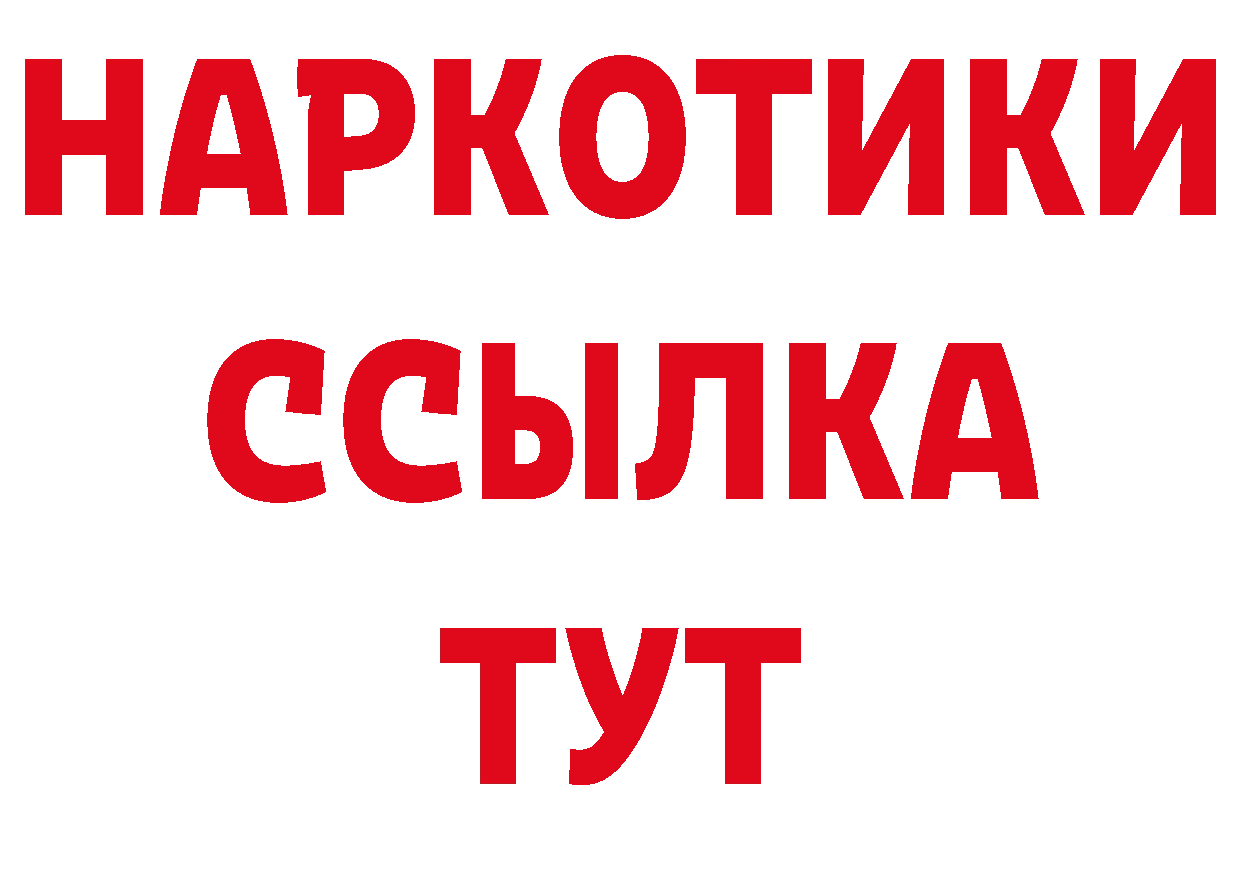 НАРКОТИКИ
ССЫЛКА
ТУТ